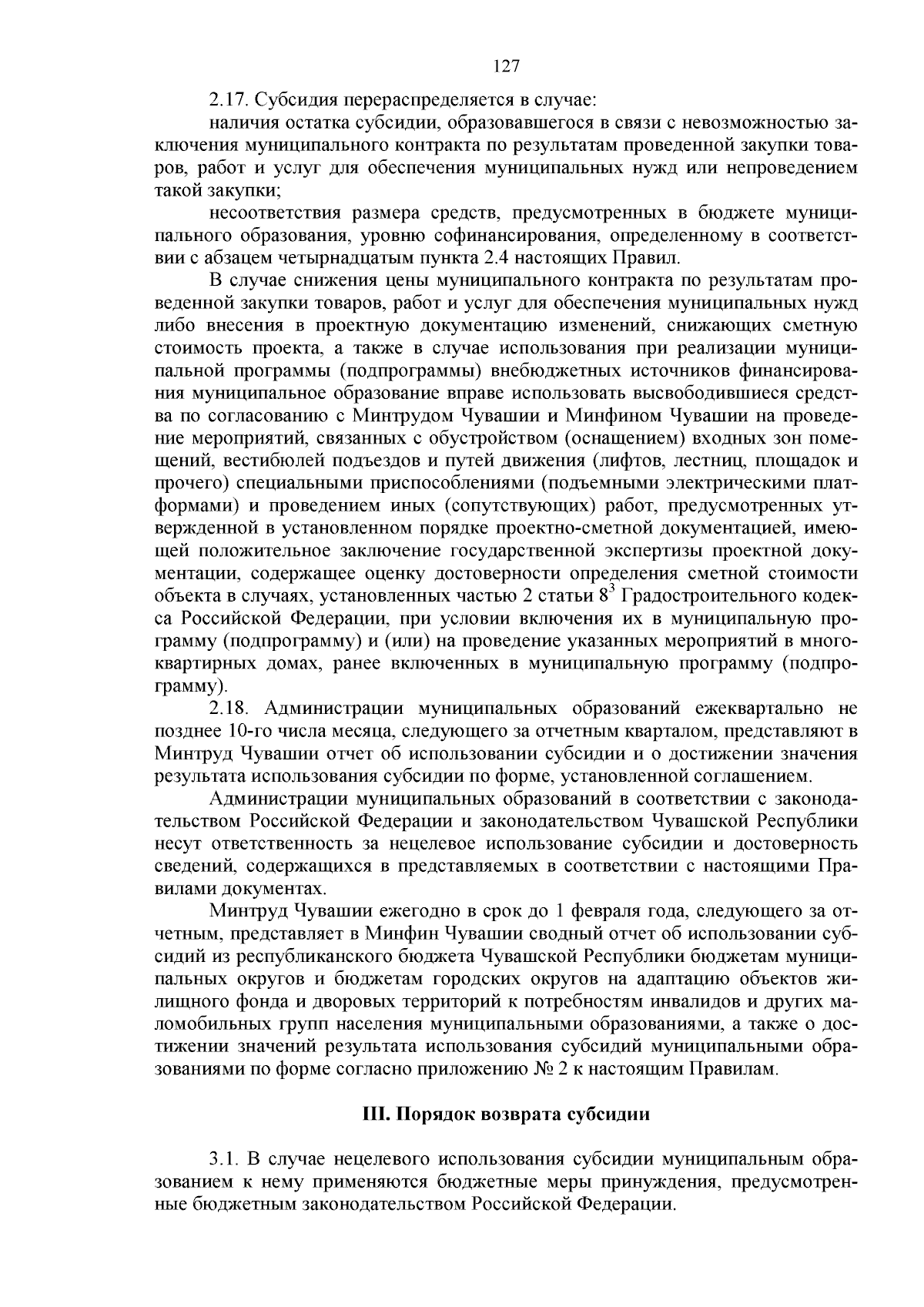 127

2.17. Субсидия перераспределяется в случае:

наличия остатка субсидии, образовавшегося в связи с невозможностью заключения муниципального контракта по результатам проведенной закупки товаров, работ и услуг для обеспечения муниципальных нужд или непроведением такой закупки;

несоответствия размера средств, предусмотренных в бюджете муниципального образования, уровню софинансирования, определенному в соответствии с абзацем четырнадцатым пункта 2.4 настоящих Правил.

В случае снижения цены муниципального контракта по результатам проведенной закупки товаров, работ и услуг для обеспечения муниципальных нужд либо внесения в проектную документацию изменений, снижающих сметную стоимость проекта, а также в случае использования при реализации муниципальной программы (подпрограммы) внебюджетных источников финансирования муниципальное образование вправе использовать высвободившиеся средства по согласованию с Минтрудом Чувашии и Минфином Чувашии на проведение мероприятий, связанных с обустройством (оснащением) входных зон помещений, вестибюлей подъездов и путей движения (лифтов, лестниц, площадок и прочего) специальными приспособлениями (подъемными электрическими платформами) и проведением иных (сопутствующих) работ, предусмотренных утвержденной в установленном порядке проектно-сметной документацией, имеющей положительное заключение государственной экспертизы проектной документации, содержащее оценку достоверности определения сметной стоимости объекта в случаях, установленных частью 2 статьи $8^3$ Градостроительного кодекса Российской Федерации, при условии включения их в муниципальную программу (подпрограмму) и (или) на проведение указанных мероприятий в многоквартирных домах, ранее включенных в муниципальную программу (подпрограмму).

2.18. Администрации муниципальных образований ежеквартально не позднее 10-го числа месяца, следующего за отчетным кварталом, представляют в Минтруд Чувашии отчет об использовании субсидии и о достижении значения результата использования субсидии по форме, установленной соглашением.

Администрации муниципальных образований в соответствии с законодательством Российской Федерации и законодательством Чувашской Республики несут ответственность за нецелевое использование субсидии и достоверность сведений, содержащихся в представляемых в соответствии с настоящими Правилами документах.

Минтруд Чувашии ежегодно в срок до 1 февраля года, следующего за отчетным, представляет в Минфин Чувашии сводный отчет об использовании субсидий из республиканского бюджета Чувашской Республики бюджетам муниципальных округов и бюджетам городских округов на адаптацию объектов жилищного фонда и дворовых территорий к потребностям инвалидов и других маломобильных групп населения муниципальными образованиями, а также о достижении значений результата использования субсидий муниципальными образованиями по форме согласно приложению № 2 к настоящим Правилам.

III. Порядок возврата субсидии

3.1. В случае нецелевого использования субсидии муниципальным образованием к нему применяются бюджетные меры принуждения, предусмотренные бюджетным законодательством Российской Федерации.